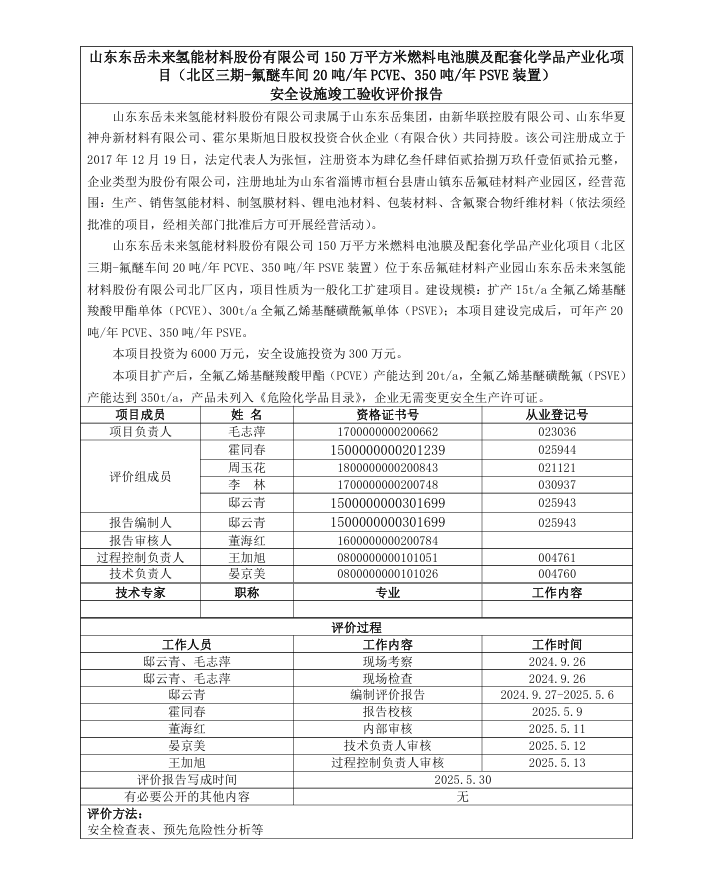 山东东岳未来氢能材料股份有限公司 150 万平方米燃料电池膜及配套化学品产业化项目（北区三期-氟醚车间 20 吨/年 PCVE、350 吨/年 PSVE 装置）
安全设施竣工验收评价报告

山东东岳未来氢能材料股份有限公司隶属于山东东岳集团，由新华联控股有限公司、山东华夏神舟新材料有限公司、霍尔果斯旭日股权投资合伙企业（有限合伙）共同持股。该公司注册成立于 2017 年 12 月 19 日，法定代表人为张恒，注册资本为肆亿叁仟肆佰贰拾捌万玖仟壹佰贰拾元整，企业类型为股份有限公司，注册地址为山东省淄博市桓台县唐山镇东岳氟硅材料产业园区，经营范围：生产、销售氢能材料、制氢膜材料、锂电池材料、包装材料、含氟聚合物纤维材料（依法须经批准的项目，经相关部门批准后方可开展经营活动）。

山东东岳未来氢能材料股份有限公司 150 万平方米燃料电池膜及配套化学品产业化项目（北区三期-氟醚车间 20 吨/年 PCVE、350 吨/年 PSVE 装置）位于东岳氟硅材料产业园山东东岳未来氢能材料股份有限公司北厂区内，项目性质为一般化工扩建项目。建设规模：扩产 15t/a 全氟乙烯基醚羧酸甲酯单体（PCVE）、300t/a 全氟乙烯基醚磺酰氟单体（PSVE）；本项目建设完成后，可年产 20 吨/年 PCVE、350 吨/年 PSVE。

本项目投资为 6000 万元，安全设施投资为 300 万元。

本项目扩产后，全氟乙烯基醚羧酸甲酯（PCVE）产能达到 20t/a，全氟乙烯基醚磺酰氟（PSVE）产能达到 350t/a，产品未列入《危险化学品目录》，企业无需变更安全生产许可证。

| 项目成员 | 姓 名 | 资格证书号 | 从业登记号 |
|---|---|---|---|
| 项目负责人 | 毛志萍 | 1700000000200662 | 023036 |
| 评价组成员 | 霍同春 | 1500000000201239 | 025944 |
| | 周玉花 | 1800000000200843 | 021121 |
| | 李 林 | 1700000000200748 | 030937 |
| | 邸云青 | 1500000000301699 | 025943 |
| 报告编制人 | 邸云青 | 1500000000301699 | 025943 |
| 报告审核人 | 董海红 | 1600000000200784 | |
| 过程控制负责人 | 王加旭 | 0800000000101051 | 004761 |
| 技术负责人 | 晏京美 | 0800000000101026 | 004760 |
| 技术专家 | 职称 | 专业 | 工作内容 |
| | | | |

评价过程

| 工作人员 | 工作内容 | 工作时间 |
|---|---|---|
| 邸云青、毛志萍 | 现场考察 | 2024.9.26 |
| 邸云青、毛志萍 | 现场检查 | 2024.9.26 |
| 邸云青 | 编制评价报告 | 2024.9.27-2025.5.6 |
| 霍同春 | 报告校核 | 2025.5.9 |
| 董海红 | 内部审核 | 2025.5.11 |
| 晏京美 | 技术负责人审核 | 2025.5.12 |
| 王加旭 | 过程控制负责人审核 | 2025.5.13 |
| 评价报告写成时间 | 2025.5.30 | |
| 有必要公开的其他内容 | 无 | |

评价方法：
安全检查表、预先危险性分析等